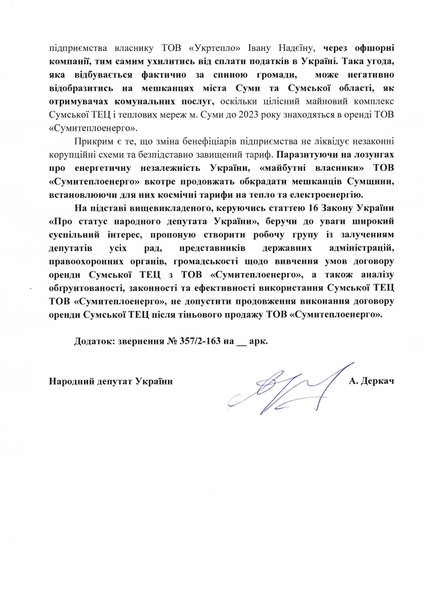 підприємства власнику ТОВ «Укртепло» Івану Надєїну, через офшорні компанії, тим самим ухилитись від сплати податків в Україні. Така угода, яка відбувається фактично за спиною громади, може негативно відобразитись на мешканцях міста Суми та Сумської області, як отримувачах комунальних послуг, оскільки цілісний майновий комплекс Сумської ТЕЦ і теплових мереж м. Суми до 2023 року знаходяться в оренді ТОВ «Сумитеплоенерго».

Прикрим є те, що зміна бенефіціарів підприємства не ліквідує незаконні корупційні схеми та безпідставно завищений тариф. Паразитуючи на лозунгах про енергетичну незалежність України, «майбутні власники» ТОВ «Сумитеплоенерго» вкотре продовжать обкрадати мешканців Сумщини, встановлюючи для них космічні тарифи на тепло та електроенергію.

На підставі вищевикладеного, керуючись статтею 16 Закону України «Про статус народного депутата України», беручи до уваги широкий суспільний інтерес, пропоную створити робочу групу із залученням депутатів усіх рад, представників державних адміністрацій, правоохоронних органів, громадськості щодо вивчення умов договору оренди Сумської ТЕЦ з ТОВ «Сумитеплоенерго», а також аналізу обґрунтованості, законності та ефективності використання Сумської ТЕЦ ТОВ «Сумитеплоенерго», не допустити продовження виконання договору оренди Сумської ТЕЦ після тіньового продажу ТОВ «Сумитеплоенерго».

Додаток: звернення № 357/2-163 на __ арк.

Народний депутат України А. Деркач